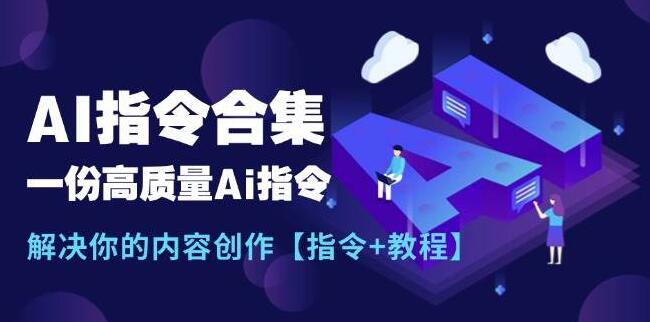 AI指令合集
一份高质量Ai指令
解决你的内容创作【指令+教程】